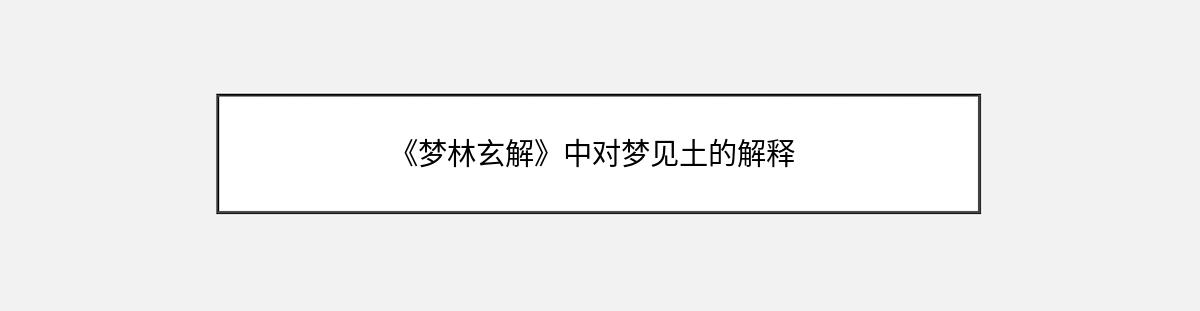 《梦林玄解》中对梦见土的解释